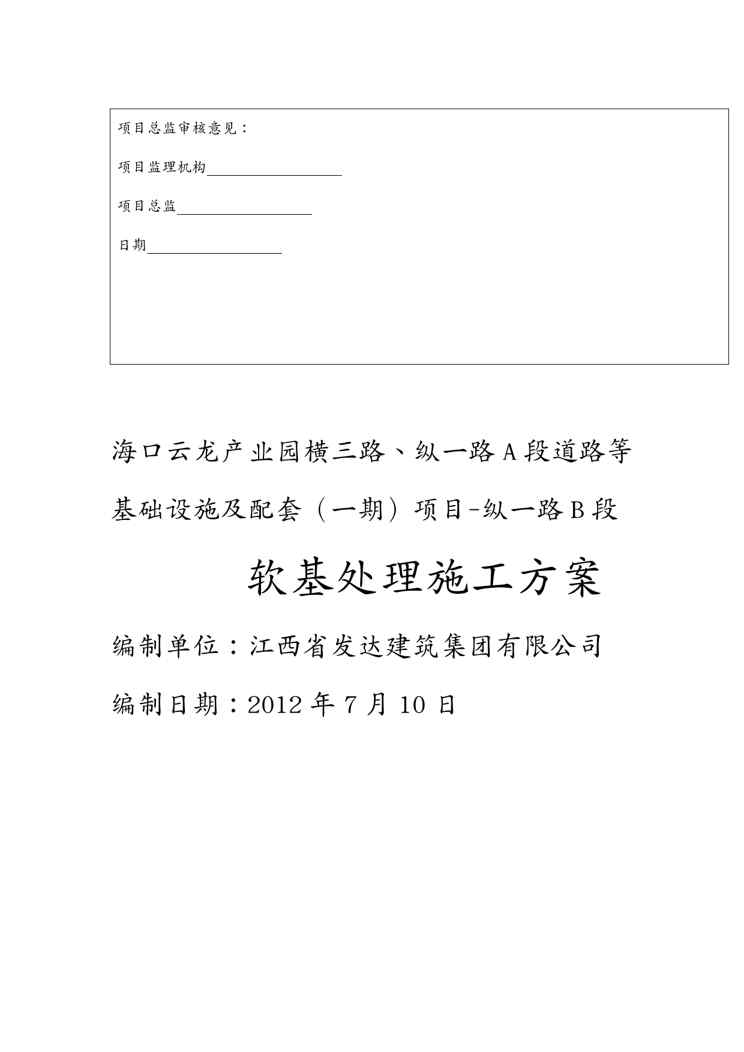 项目总监审核意见：

项目监理机构________________

项目总监________________

日期________________

海口云龙产业园横三路、纵一路A段道路等基础设施及配套（一期）项目-纵一路B段

软基处理施工方案

编制单位：江西省发达建筑集团有限公司

编制日期：2012年7月10日